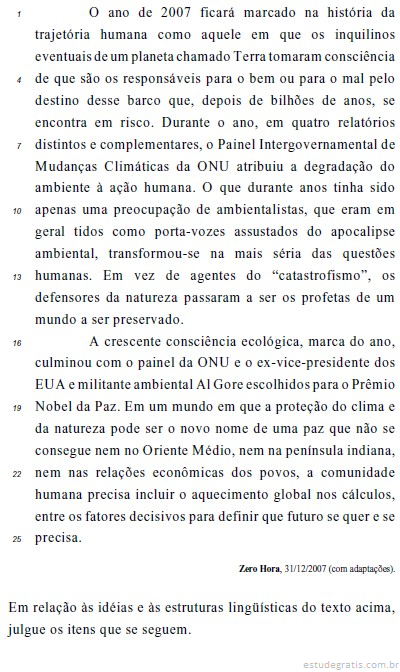 1 O ano de 2007 ficará marcado na história da trajetória humana como aquele em que os inquilinos eventuais de um planeta chamado Terra tomaram consciência 4 de que são os responsáveis para o bem ou para o mal pelo destino desse barco que, depois de bilhões de anos, se encontra em risco. Durante o ano, em quatro relatórios 7 distintos e complementares, o Painel Intergovernamental de Mudanças Climáticas da ONU atribuiu a degradação do ambiente à ação humana. O que durante anos tinha sido 10 apenas uma preocupação de ambientalistas, que eram em geral tidos como porta-vozes assustados do apocalipse ambiental, transformou-se na mais séria das questões 13 humanas. Em vez de agentes do “catastrofismo”, os defensores da natureza passaram a ser os profetas de um mundo a ser preservado.

16 A crescente consciência ecológica, marca do ano, culminou com o painel da ONU e o ex-vice-presidente dos EUA e militante ambiental Al Gore escolhidos para o Prêmio 19 Nobel da Paz. Em um mundo em que a proteção do clima e da natureza pode ser o novo nome de uma paz que não se consegue nem no Oriente Médio, nem na península indiana, 22 nem nas relações econômicas dos povos, a comunidade humana precisa incluir o aquecimento global nos cálculos, entre os fatores decisivos para definir que futuro se quer e se 25 precisa.

Zero Hora, 31/12/2007 (com adaptações).

Em relação às idéias e às estruturas lingüísticas do texto acima, julgue os itens que se seguem.

estudegratis.com.br